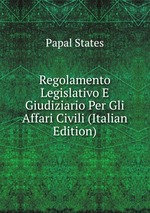 Papal States

Regolamento Legislativo E Giudiziario Per Gli Affari Civili (Italian Edition)